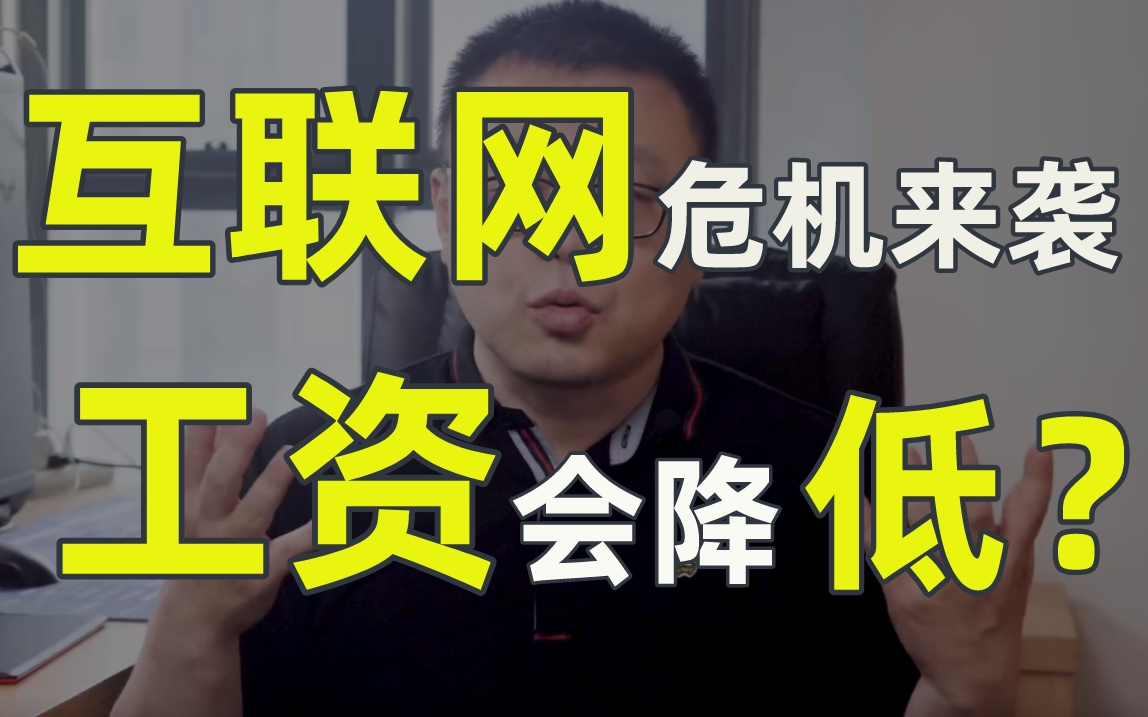 互联网危机来袭

工资会降低？